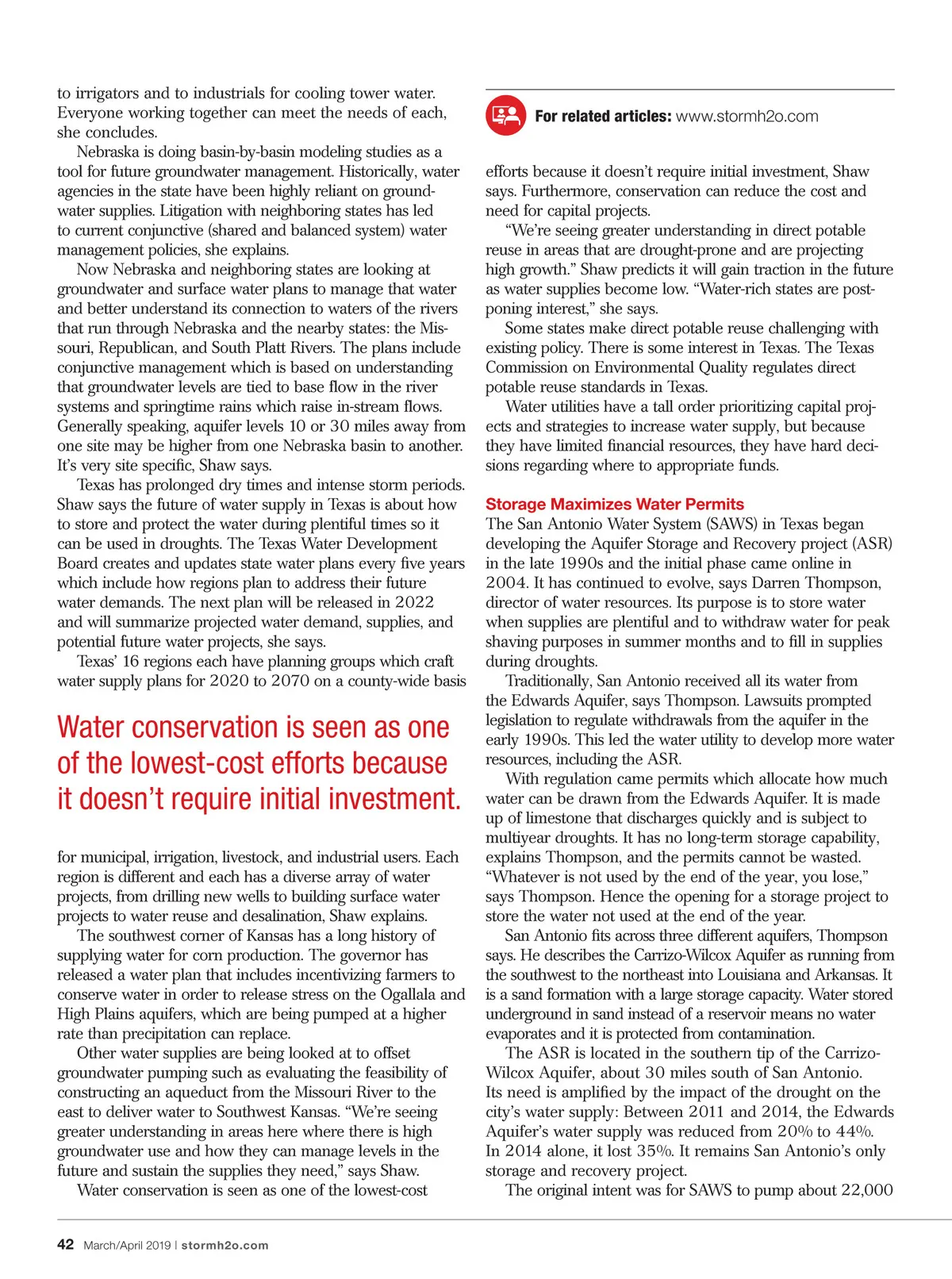 to irrigators and to industrials for cooling tower water. Everyone working together can meet the needs of each, she concludes.

Nebraska is doing basin-by-basin modeling studies as a tool for future groundwater management. Historically, water agencies in the state have been highly reliant on groundwater supplies. Litigation with neighboring states has led to current conjunctive (shared and balanced system) water management policies, she explains.

Now Nebraska and neighboring states are looking at groundwater and surface water plans to manage that water and better understand its connection to waters of the rivers that run through Nebraska and the nearby states: the Missouri, Republican, and South Platt Rivers. The plans include conjunctive management which is based on understanding that groundwater levels are tied to base flow in the river systems and springtime rains which raise in-stream flows. Generally speaking, aquifer levels 10 or 30 miles away from one site may be higher from one Nebraska basin to another. It's very site specific, Shaw says.

Texas has prolonged dry times and intense storm periods. Shaw says the future of water supply in Texas is about how to store and protect the water during plentiful times so it can be used in droughts. The Texas Water Development Board creates and updates state water plans every five years which include how regions plan to address their future water demands. The next plan will be released in 2022 and will summarize projected water demand, supplies, and potential future water projects, she says.

Texas' 16 regions each have planning groups which craft water supply plans for 2020 to 2070 on a county-wide basis

Water conservation is seen as one of the lowest-cost efforts because it doesn't require initial investment.

for municipal, irrigation, livestock, and industrial users. Each region is different and each has a diverse array of water projects, from drilling new wells to building surface water projects to water reuse and desalination, Shaw explains.

The southwest corner of Kansas has a long history of supplying water for corn production. The governor has released a water plan that includes incentivizing farmers to conserve water in order to release stress on the Ogallala and High Plains aquifers, which are being pumped at a higher rate than precipitation can replace.

Other water supplies are being looked at to offset groundwater pumping such as evaluating the feasibility of constructing an aqueduct from the Missouri River to the east to deliver water to Southwest Kansas. "We're seeing greater understanding in areas here where there is high groundwater use and how they can manage levels in the future and sustain the supplies they need," says Shaw.

Water conservation is seen as one of the lowest-cost

For related articles: www.stormh2o.com

efforts because it doesn't require initial investment, Shaw says. Furthermore, conservation can reduce the cost and need for capital projects.

"We're seeing greater understanding in direct potable reuse in areas that are drought-prone and are projecting high growth." Shaw predicts it will gain traction in the future as water supplies become low. "Water-rich states are postponing interest," she says.

Some states make direct potable reuse challenging with existing policy. There is some interest in Texas. The Texas Commission on Environmental Quality regulates direct potable reuse standards in Texas.

Water utilities have a tall order prioritizing capital projects and strategies to increase water supply, but because they have limited financial resources, they have hard decisions regarding where to appropriate funds.

Storage Maximizes Water Permits

The San Antonio Water System (SAWS) in Texas began developing the Aquifer Storage and Recovery project (ASR) in the late 1990s and the initial phase came online in 2004. It has continued to evolve, says Darren Thompson, director of water resources. Its purpose is to store water when supplies are plentiful and to withdraw water for peak shaving purposes in summer months and to fill in supplies during droughts.

Traditionally, San Antonio received all its water from the Edwards Aquifer, says Thompson. Lawsuits prompted legislation to regulate withdrawals from the aquifer in the early 1990s. This led the water utility to develop more water resources, including the ASR.

With regulation came permits which allocate how much water can be drawn from the Edwards Aquifer. It is made up of limestone that discharges quickly and is subject to multiyear droughts. It has no long-term storage capability, explains Thompson, and the permits cannot be wasted. "Whatever is not used by the end of the year, you lose," says Thompson. Hence the opening for a storage project to store the water not used at the end of the year.

San Antonio fits across three different aquifers, Thompson says. He describes the Carrizo-Wilcox Aquifer as running from the southwest to the northeast into Louisiana and Arkansas. It is a sand formation with a large storage capacity. Water stored underground in sand instead of a reservoir means no water evaporates and it is protected from contamination.

The ASR is located in the southern tip of the Carrizo-Wilcox Aquifer, about 30 miles south of San Antonio. Its need is amplified by the impact of the drought on the city's water supply: Between 2011 and 2014, the Edwards Aquifer's water supply was reduced from 20% to 44%. In 2014 alone, it lost 35%. It remains San Antonio's only storage and recovery project.

The original intent was for SAWS to pump about 22,000

42 March/April 2019 | stormh2o.com